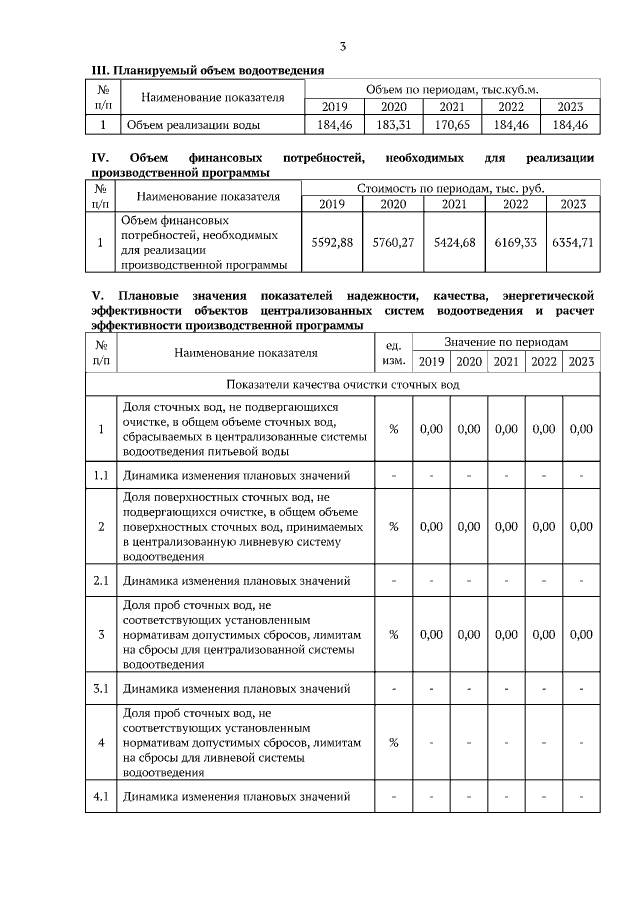 3

**III. Планируемый объем водоотведения**

| № п/п | Наименование показателя | Объем по периодам, тыс.куб.м. | | | | |
|---|---|---|---|---|---|---|
| | | 2019 | 2020 | 2021 | 2022 | 2023 |
| 1 | Объем реализации воды | 184,46 | 183,31 | 170,65 | 184,46 | 184,46 |

**IV. Объем финансовых потребностей, необходимых для реализации производственной программы**

| № п/п | Наименование показателя | Стоимость по периодам, тыс. руб. | | | | |
|---|---|---|---|---|---|---|
| | | 2019 | 2020 | 2021 | 2022 | 2023 |
| 1 | Объем финансовых потребностей, необходимых для реализации производственной программы | 5592,88 | 5760,27 | 5424,68 | 6169,33 | 6354,71 |

**V. Плановые значения показателей надежности, качества, энергетической эффективности объектов централизованных систем водоотведения и расчет эффективности производственной программы**

| № п/п | Наименование показателя | ед. изм. | Значение по периодам | | | | |
|---|---|---|---|---|---|---|---|
| | | | 2019 | 2020 | 2021 | 2022 | 2023 |
| Показатели качества очистки сточных вод | | | | | | | |
| 1 | Доля сточных вод, не подвергающихся очистке, в общем объеме сточных вод, сбрасываемых в централизованные системы водоотведения питьевой воды | % | 0,00 | 0,00 | 0,00 | 0,00 | 0,00 |
| 1.1 | Динамика изменения плановых значений | - | - | - | - | - | - |
| 2 | Доля поверхностных сточных вод, не подвергающихся очистке, в общем объеме поверхностных сточных вод, принимаемых в централизованную ливневую систему водоотведения | % | 0,00 | 0,00 | 0,00 | 0,00 | 0,00 |
| 2.1 | Динамика изменения плановых значений | - | - | - | - | - | - |
| 3 | Доля проб сточных вод, не соответствующих установленным нормативам допустимых сбросов, лимитам на сбросы для централизованной системы водоотведения | % | 0,00 | 0,00 | 0,00 | 0,00 | 0,00 |
| 3.1 | Динамика изменения плановых значений | - | - | - | - | - | - |
| 4 | Доля проб сточных вод, не соответствующих установленным нормативам допустимых сбросов, лимитам на сбросы для ливневой системы водоотведения | % | - | - | - | - | - |
| 4.1 | Динамика изменения плановых значений | - | - | - | - | - | - |